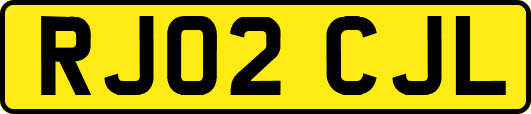 RJ02 CJL